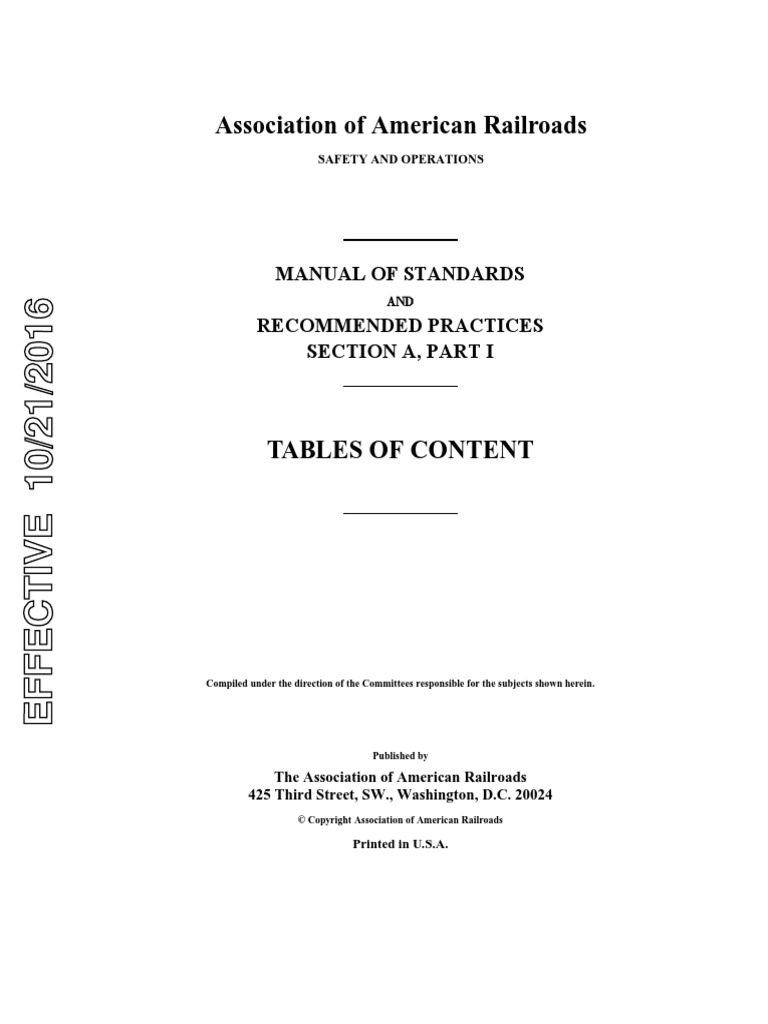 EFFECTIVE 10/21/2016

Association of American Railroads

SAFETY AND OPERATIONS

MANUAL OF STANDARDS

AND

RECOMMENDED PRACTICES
SECTION A, PART I

TABLES OF CONTENT

Compiled under the direction of the Committees responsible for the subjects shown herein.

Published by

The Association of American Railroads
425 Third Street, SW., Washington, D.C. 20024

© Copyright Association of American Railroads

Printed in U.S.A.